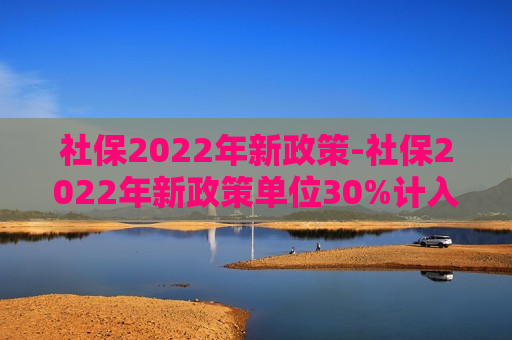 社保2022年新政策-社保2022年新政策单位30%计入